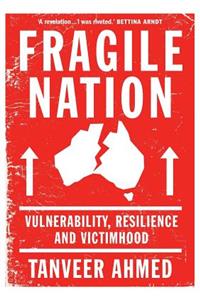 'A revelation...I was riveted.' BETTINA ARNDT

FRAGILE NATION

VULNERABILITY, RESILIENCE AND VICTIMHOOD

TANVEER AHMED